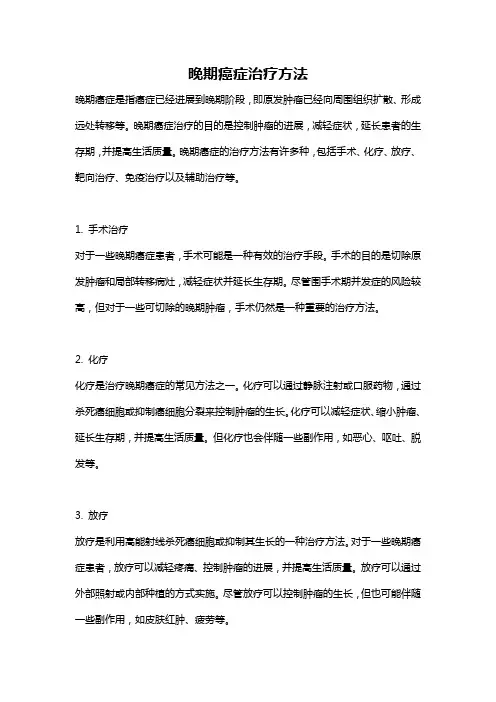 晚期癌症治疗方法

晚期癌症是指癌症已经进展到晚期阶段，即原发肿瘤已经向周围组织扩散、形成远处转移等。晚期癌症治疗的目的是控制肿瘤的进展，减轻症状，延长患者的生存期，并提高生活质量。晚期癌症的治疗方法有许多种，包括手术、化疗、放疗、靶向治疗、免疫治疗以及辅助治疗等。

1. 手术治疗

对于一些晚期癌症患者，手术可能是一种有效的治疗手段。手术的目的是切除原发肿瘤和局部转移病灶，减轻症状并延长生存期。尽管围手术期并发症的风险较高，但对于一些可切除的晚期肿瘤，手术仍然是一种重要的治疗方法。

2. 化疗

化疗是治疗晚期癌症的常见方法之一。化疗可以通过静脉注射或口服药物，通过杀死癌细胞或抑制癌细胞分裂来控制肿瘤的生长。化疗可以减轻症状、缩小肿瘤、延长生存期，并提高生活质量。但化疗也会伴随一些副作用，如恶心、呕吐、脱发等。

3. 放疗

放疗是利用高能射线杀死癌细胞或抑制其生长的一种治疗方法。对于一些晚期癌症患者，放疗可以减轻疼痛、控制肿瘤的进展，并提高生活质量。放疗可以通过外部照射或内部种植的方式实施。尽管放疗可以控制肿瘤的生长，但也可能伴随一些副作用，如皮肤红肿、疲劳等。